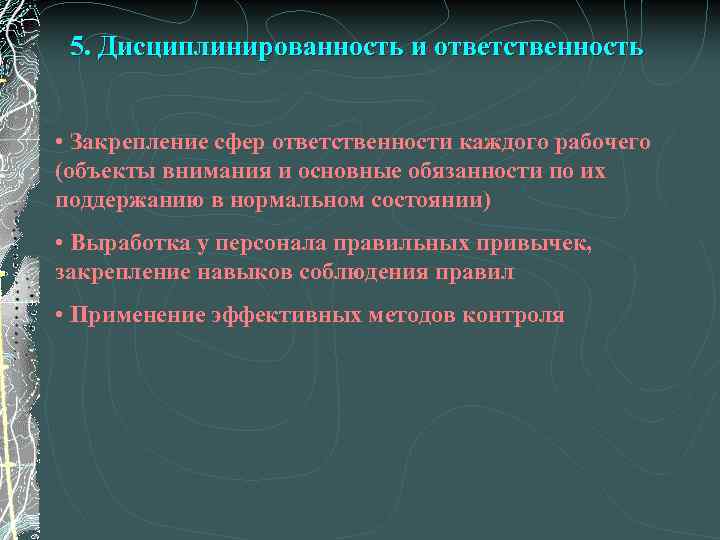 5. Дисциплинированность и ответственность

• Закрепление сфер ответственности каждого рабочего (объекты внимания и основные обязанности по их поддержанию в нормальном состоянии)

• Выработка у персонала правильных привычек, закрепление навыков соблюдения правил

• Применение эффективных методов контроля